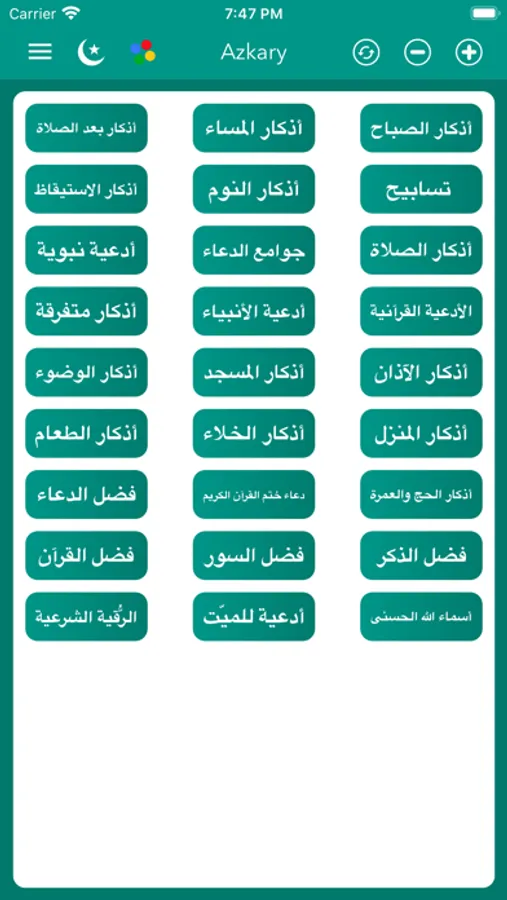 Carrier 7:47 PM

Azkary

أذكار الصباح
أذكار المساء
أذكار بعد الصلاة

تسابيح
أذكار النوم
أذكار الاستيقاظ

أذكار الصلاة
جوامع الدعاء
أدعية نبوية

الأدعية القرآنية
أدعية الأنبياء
أذكار متفرقة

أذكار الآذان
أذكار المسجد
أذكار الوضوء

أذكار المنزل
أذكار الخلاء
أذكار الطعام

أذكار الحج والعمرة
دعاء ختم القرآن الكريم
فضل الدعاء

فضل الذكر
فضل السور
فضل القرآن

أسماء الله الحسنى
أدعية للميّت
الرُقية الشرعية